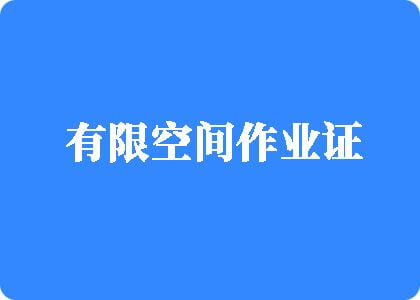 有限空间作业证